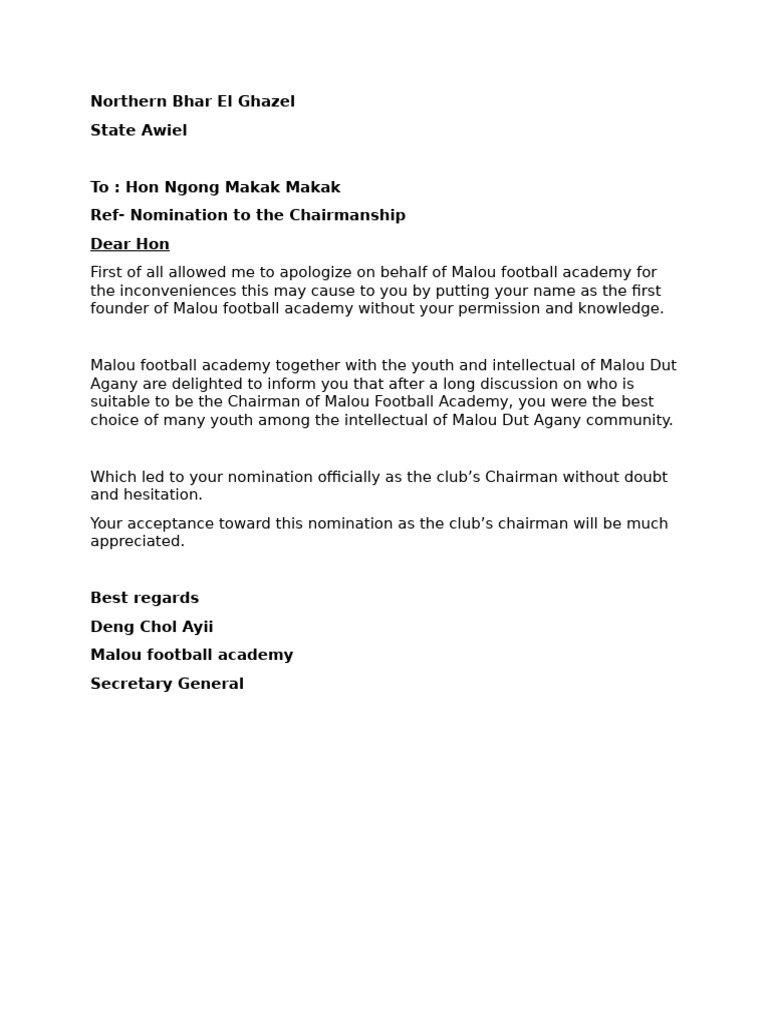 Northern Bhar El Ghazel

State Awiel

To : Hon Ngong Makak Makak

Ref- Nomination to the Chairmanship

Dear Hon

First of all allowed me to apologize on behalf of Malou football academy for the inconveniences this may cause to you by putting your name as the first founder of Malou football academy without your permission and knowledge.

Malou football academy together with the youth and intellectual of Malou Dut Agany are delighted to inform you that after a long discussion on who is suitable to be the Chairman of Malou Football Academy, you were the best choice of many youth among the intellectual of Malou Dut Agany community.

Which led to your nomination officially as the club's Chairman without doubt and hesitation.

Your acceptance toward this nomination as the club's chairman will be much appreciated.

Best regards

Deng Chol Ayii

Malou football academy

Secretary General